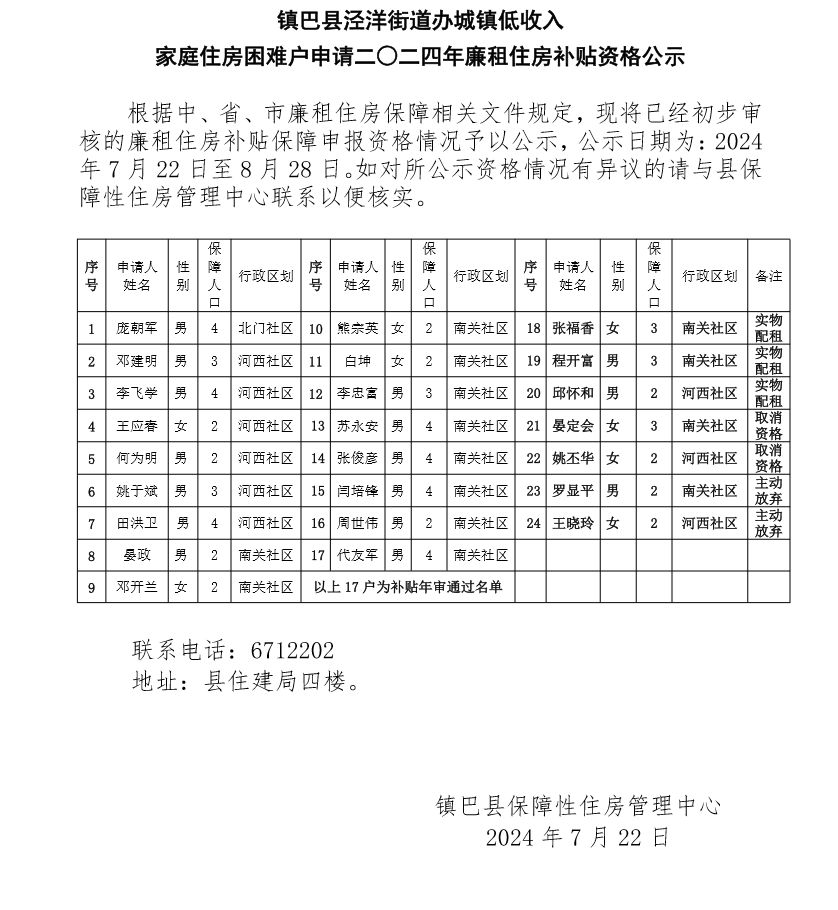 镇巴县泾洋街道办城镇低收入
家庭住房困难户申请二〇二四年廉租住房补贴资格公示

根据中、省、市廉租住房保障相关文件规定，现将已经初步审核的廉租住房补贴保障申报资格情况予以公示，公示日期为：2024年7月22日至8月28日。如对所公示资格情况有异议的请与县保障性住房管理中心联系以便核实。

| 序号 | 申请人姓名 | 性别 | 保障人口 | 行政区划 | 序号 | 申请人姓名 | 性别 | 保障人口 | 行政区划 | 序号 | 申请人姓名 | 性别 | 保障人口 | 行政区划 | 备注 |
|---|---|---|---|---|---|---|---|---|---|---|---|---|---|---|---|
| 1 | 庞朝军 | 男 | 4 | 北门社区 | 10 | 熊宗英 | 女 | 2 | 南关社区 | 18 | 张福香 | 女 | 3 | 南关社区 | 实物配租 |
| 2 | 邓建明 | 男 | 3 | 河西社区 | 11 | 白坤 | 女 | 2 | 南关社区 | 19 | 程开富 | 男 | 3 | 南关社区 | 实物配租 |
| 3 | 李飞学 | 男 | 4 | 河西社区 | 12 | 李忠富 | 男 | 3 | 南关社区 | 20 | 邱怀和 | 男 | 2 | 河西社区 | 实物配租 |
| 4 | 王应春 | 女 | 2 | 河西社区 | 13 | 苏永安 | 男 | 4 | 南关社区 | 21 | 晏定会 | 女 | 3 | 南关社区 | 取消资格 |
| 5 | 何为明 | 男 | 2 | 河西社区 | 14 | 张俊彦 | 男 | 4 | 南关社区 | 22 | 姚丕华 | 女 | 2 | 河西社区 | 取消资格 |
| 6 | 姚于斌 | 男 | 3 | 河西社区 | 15 | 闫培锋 | 男 | 4 | 南关社区 | 23 | 罗显平 | 男 | 2 | 南关社区 | 主动放弃 |
| 7 | 田洪卫 | 男 | 4 | 河西社区 | 16 | 周世伟 | 男 | 2 | 南关社区 | 24 | 王晓玲 | 女 | 2 | 河西社区 | 主动放弃 |
| 8 | 晏政 | 男 | 2 | 南关社区 | 17 | 代友军 | 男 | 4 | 南关社区 | | | | | | |
| 9 | 邓开兰 | 女 | 2 | 南关社区 | 以上17户为补贴年审通过名单 | | | | | | | | | | |

联系电话：6712202
地址：县住建局四楼。

镇巴县保障性住房管理中心
2024年7月22日